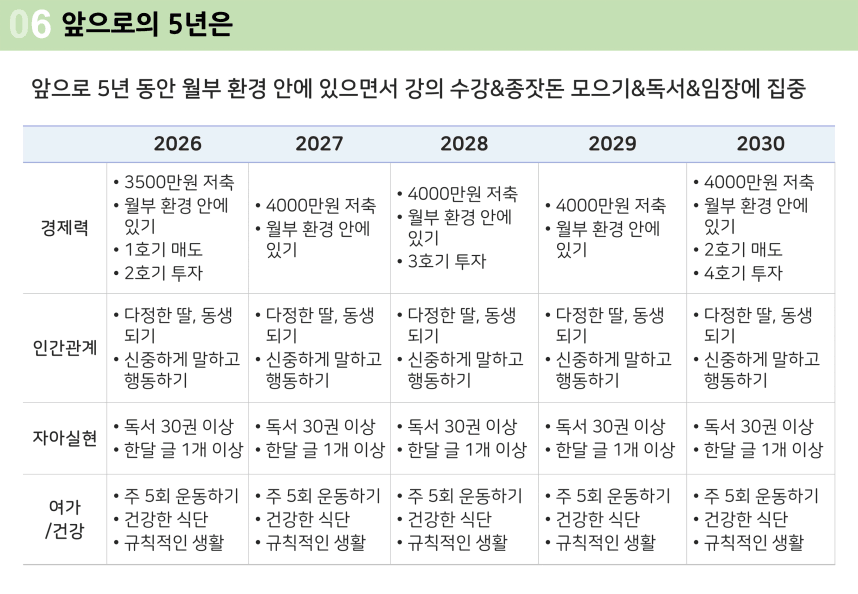 06 앞으로의 5년은

앞으로 5년 동안 월부 환경 안에 있으면서 강의 수강&종잣돈 모으기&독서&임장에 집중

| | 2026 | 2027 | 2028 | 2029 | 2030 |
|---|---|---|---|---|---|
| 경제력 | • 3500만원 저축 • 월부 환경 안에 있기 • 1호기 매도 • 2호기 투자 | • 4000만원 저축 • 월부 환경 안에 있기 | • 4000만원 저축 • 월부 환경 안에 있기 • 3호기 투자 | • 4000만원 저축 • 월부 환경 안에 있기 | • 4000만원 저축 • 월부 환경 안에 있기 • 2호기 매도 • 4호기 투자 |
| 인간관계 | • 다정한 딸, 동생 되기 • 신중하게 말하고 행동하기 | • 다정한 딸, 동생 되기 • 신중하게 말하고 행동하기 | • 다정한 딸, 동생 되기 • 신중하게 말하고 행동하기 | • 다정한 딸, 동생 되기 • 신중하게 말하고 행동하기 | • 다정한 딸, 동생 되기 • 신중하게 말하고 행동하기 |
| 자아실현 | • 독서 30권 이상 • 한달 글 1개 이상 | • 독서 30권 이상 • 한달 글 1개 이상 | • 독서 30권 이상 • 한달 글 1개 이상 | • 독서 30권 이상 • 한달 글 1개 이상 | • 독서 30권 이상 • 한달 글 1개 이상 |
| 여가 /건강 | • 주 5회 운동하기 • 건강한 식단 • 규칙적인 생활 | • 주 5회 운동하기 • 건강한 식단 • 규칙적인 생활 | • 주 5회 운동하기 • 건강한 식단 • 규칙적인 생활 | • 주 5회 운동하기 • 건강한 식단 • 규칙적인 생활 | • 주 5회 운동하기 • 건강한 식단 • 규칙적인 생활 |